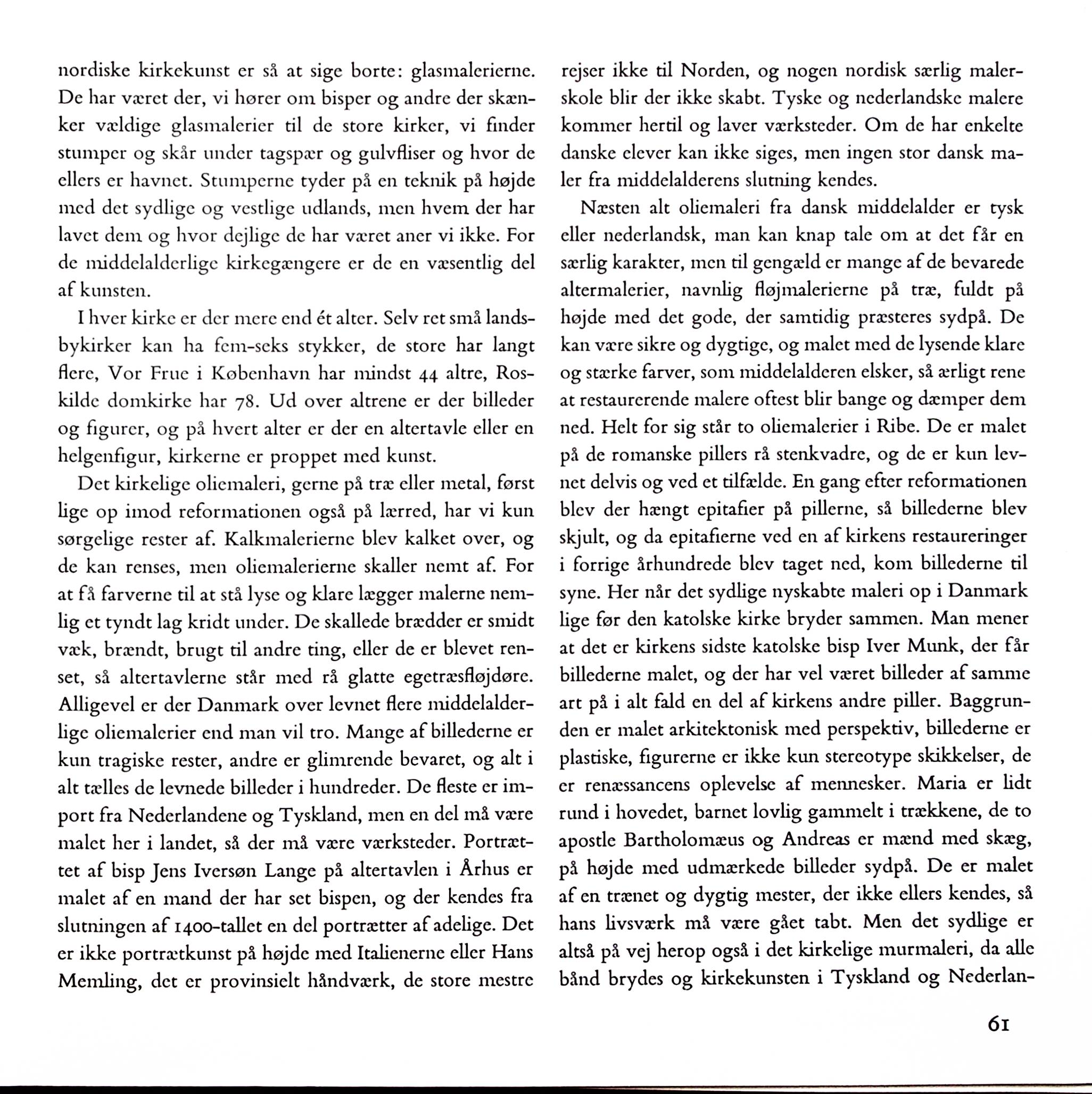 nordiske kirkekunst er så at sige borte: glasmalerierne. De har været der, vi hører om bisper og andre der skænker vældige glasmalerier til de store kirker, vi finder stumper og skår under tagspær og gulvfliser og hvor de ellers er havnet. Stumperne tyder på en teknik på højde med det sydlige og vestlige udlands, men hvem der har lavet dem og hvor dejlige de har været aner vi ikke. For de middelalderlige kirkegængere er de en væsentlig del af kunsten.

I hver kirke er der mere end ét alter. Selv ret små landsbykirker kan ha fem-seks stykker, de store har langt flere, Vor Frue i København har mindst 44 altre, Roskilde domkirke har 78. Ud over altrene er der billeder og figurer, og på hvert alter er der en altertavle eller en helgenfigur, kirkerne er proppet med kunst.

Det kirkelige oliemaleri, gerne på træ eller metal, først lige op imod reformationen også på lærred, har vi kun sørgelige rester af. Kalkmalerierne blev kalket over, og de kan renses, men oliemalerierne skaller nemt af. For at få farverne til at stå lyse og klare lægger malerne nemlig et tyndt lag kridt under. De skallede brædder er smidt væk, brændt, brugt til andre ting, eller de er blevet renset, så altertavlerne står med rå glatte egetræsfløjdøre. Alligevel er der Danmark over levnet flere middelalderlige oliemalerier end man vil tro. Mange af billederne er kun tragiske rester, andre er glimrende bevaret, og alt i alt tælles de levnede billeder i hundreder. De fleste er import fra Nederlandene og Tyskland, men en del må være malet her i landet, så der må være værksteder. Portrættet af bisp Jens Iversøn Lange på altertavlen i Århus er malet af en mand der har set bispen, og der kendes fra slutningen af 1400-tallet en del portrætter af adelige. Det er ikke portrætkunst på højde med Italienerne eller Hans Memling, det er provinsielt håndværk, de store mestre rejser ikke til Norden, og nogen nordisk særlig malerskole blir der ikke skabt. Tyske og nederlandske malere kommer hertil og laver værksteder. Om de har enkelte danske elever kan ikke siges, men ingen stor dansk maler fra middelalderens slutning kendes.

Næsten alt oliemaleri fra dansk middelalder er tysk eller nederlandsk, man kan knap tale om at det får en særlig karakter, men til gengæld er mange af de bevarede altermalerier, navnlig fløjmalerierne på træ, fuldt på højde med det gode, der samtidig præsteres sydpå. De kan være sikre og dygtige, og malet med de lysende klare og stærke farver, som middelalderen elsker, så ærligt rene at restaurerende malere oftest blir bange og dæmper dem ned. Helt for sig står to oliemalerier i Ribe. De er malet på de romanske pillers rå stenkvadre, og de er kun levnet delvis og ved et tilfælde. En gang efter reformationen blev der hængt epitafier på pillerne, så billederne blev skjult, og da epitafierne ved en af kirkens restaureringer i forrige århundrede blev taget ned, kom billederne til syne. Her når det sydlige nyskabte maleri op i Danmark lige før den katolske kirke bryder sammen. Man mener at det er kirkens sidste katolske bisp Iver Munk, der får billederne malet, og der har vel været billeder af samme art på i alt fald en del af kirkens andre piller. Baggrunden er malet arkitektonisk med perspektiv, billederne er plastiske, figurerne er ikke kun stereotype skikkelser, de er renæssancens oplevelse af mennesker. Maria er lidt rund i hovedet, barnet lovlig gammelt i trækkene, de to apostle Bartholomæus og Andreas er mænd med skæg, på højde med udmærkede billeder sydpå. De er malet af en trænet og dygtig mester, der ikke ellers kendes, så hans livsværk må være gået tabt. Men det sydlige er altså på vej herop også i det kirkelige murmaleri, da alle bånd brydes og kirkekunsten i Tyskland og Nederlan-

61